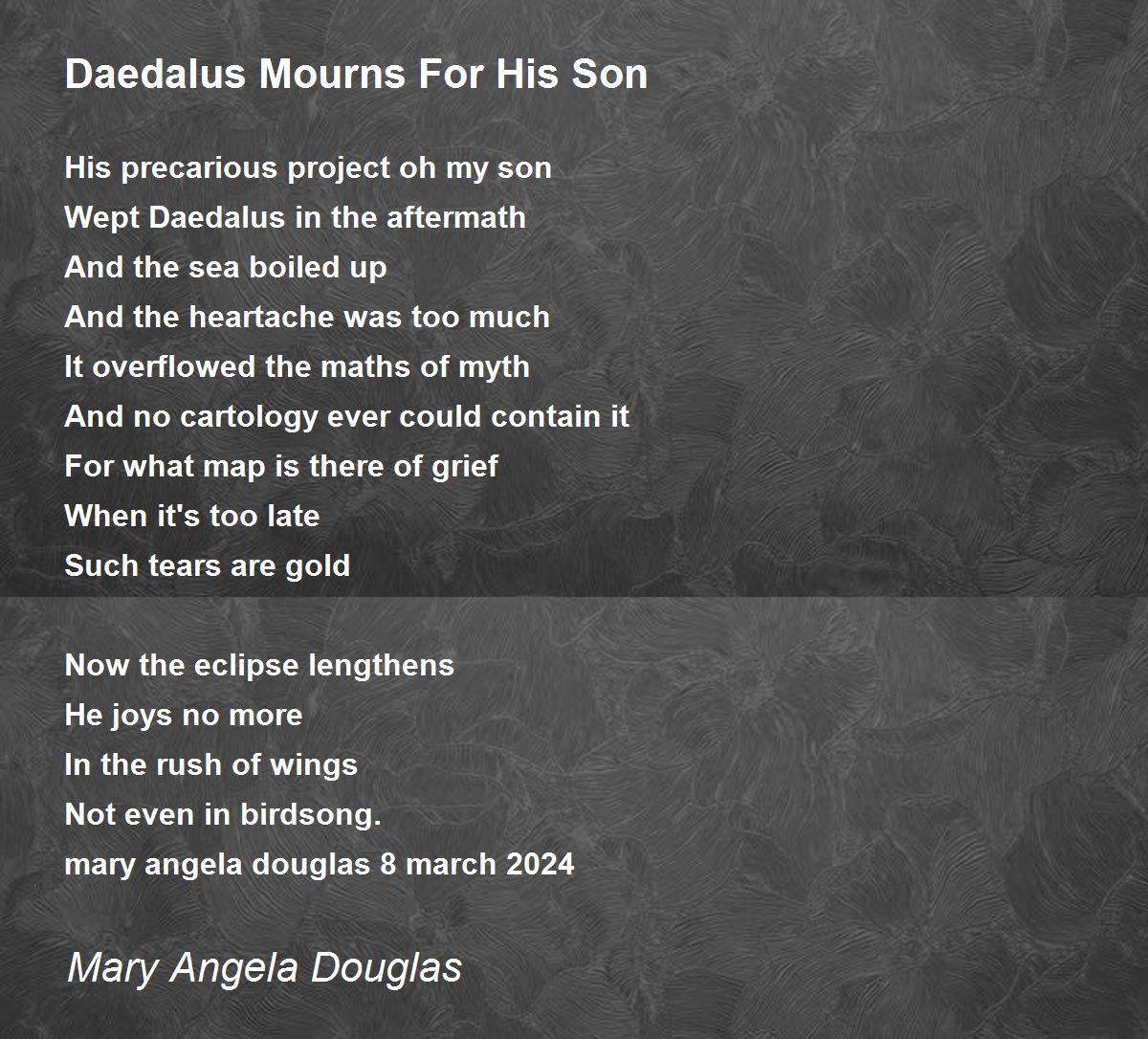 Daedalus Mourns For His Son

His precarious project oh my son
Wept Daedalus in the aftermath
And the sea boiled up
And the heartache was too much
It overflowed the maths of myth
And no cartology ever could contain it
For what map is there of grief
When it's too late
Such tears are gold

Now the eclipse lengthens
He joys no more
In the rush of wings
Not even in birdsong.
mary angela douglas 8 march 2024

Mary Angela Douglas